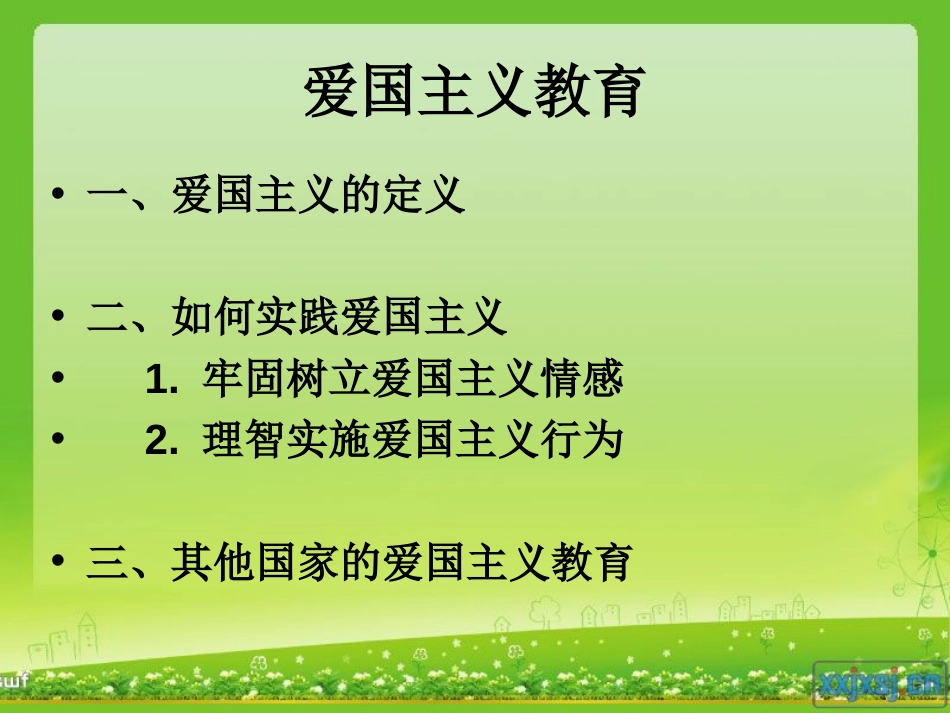 爱国主义教育

• 一、爱国主义的定义

• 二、如何实践爱国主义
• 1. 牢固树立爱国主义情感
• 2. 理智实施爱国主义行为

• 三、其他国家的爱国主义教育

swf

xxjxsj.cn